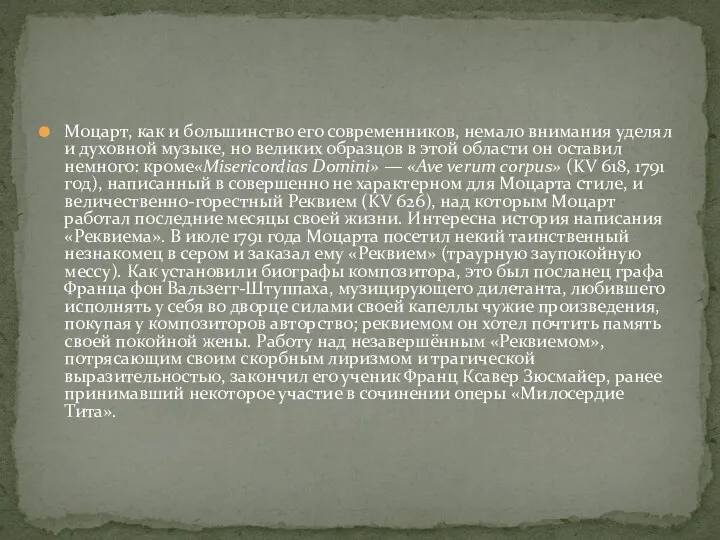 Моцарт, как и большинство его современников, немало внимания уделял и духовной музыке, но великих образцов в этой области он оставил немного: кроме«Misericordias Domini» — «Ave verum corpus» (KV 618, 1791 год), написанный в совершенно не характерном для Моцарта стиле, и величественно-горестный Реквием (KV 626), над которым Моцарт работал последние месяцы своей жизни. Интересна история написания «Реквиема». В июле 1791 года Моцарта посетил некий таинственный незнакомец в сером и заказал ему «Реквием» (траурную заупокойную мессу). Как установили биографы композитора, это был посланец графа Франца фон Вальзегг-Штуппаха, музицирующего дилетанта, любившего исполнять у себя во дворце силами своей капеллы чужие произведения, покупая у композиторов авторство; реквиемом он хотел почтить память своей покойной жены. Работу над незавершённым «Реквиемом», потрясающим своим скорбным лиризмом и трагической выразительностью, закончил его ученик Франц Ксавер Зюсмайер, ранее принимавший некоторое участие в сочинении оперы «Милосердие Тита».